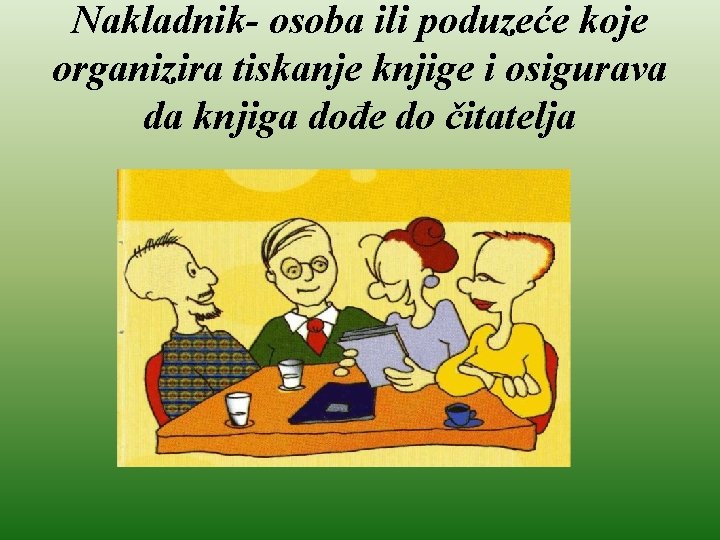 Nakladnik- osoba ili poduzeće koje organizira tiskanje knjige i osigurava da knjiga dođe do čitatelja